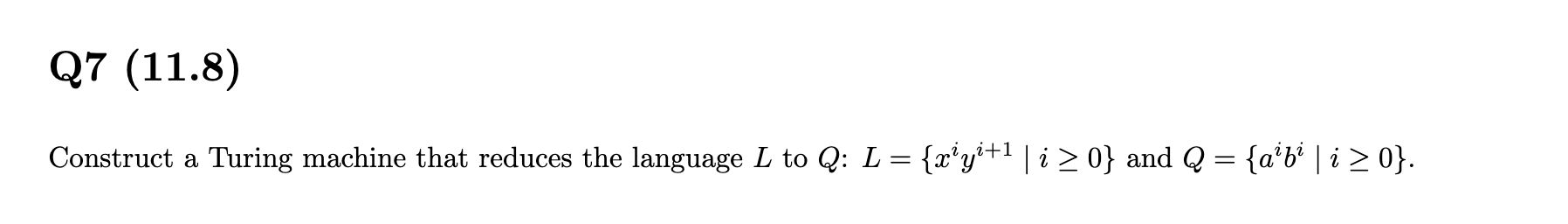 Q7 (11.8)

Construct a Turing machine that reduces the language $L$ to $Q$: $L = \{x^i y^{i+1} \mid i \geq 0\}$ and $Q = \{a^i b^i \mid i \geq 0\}$.